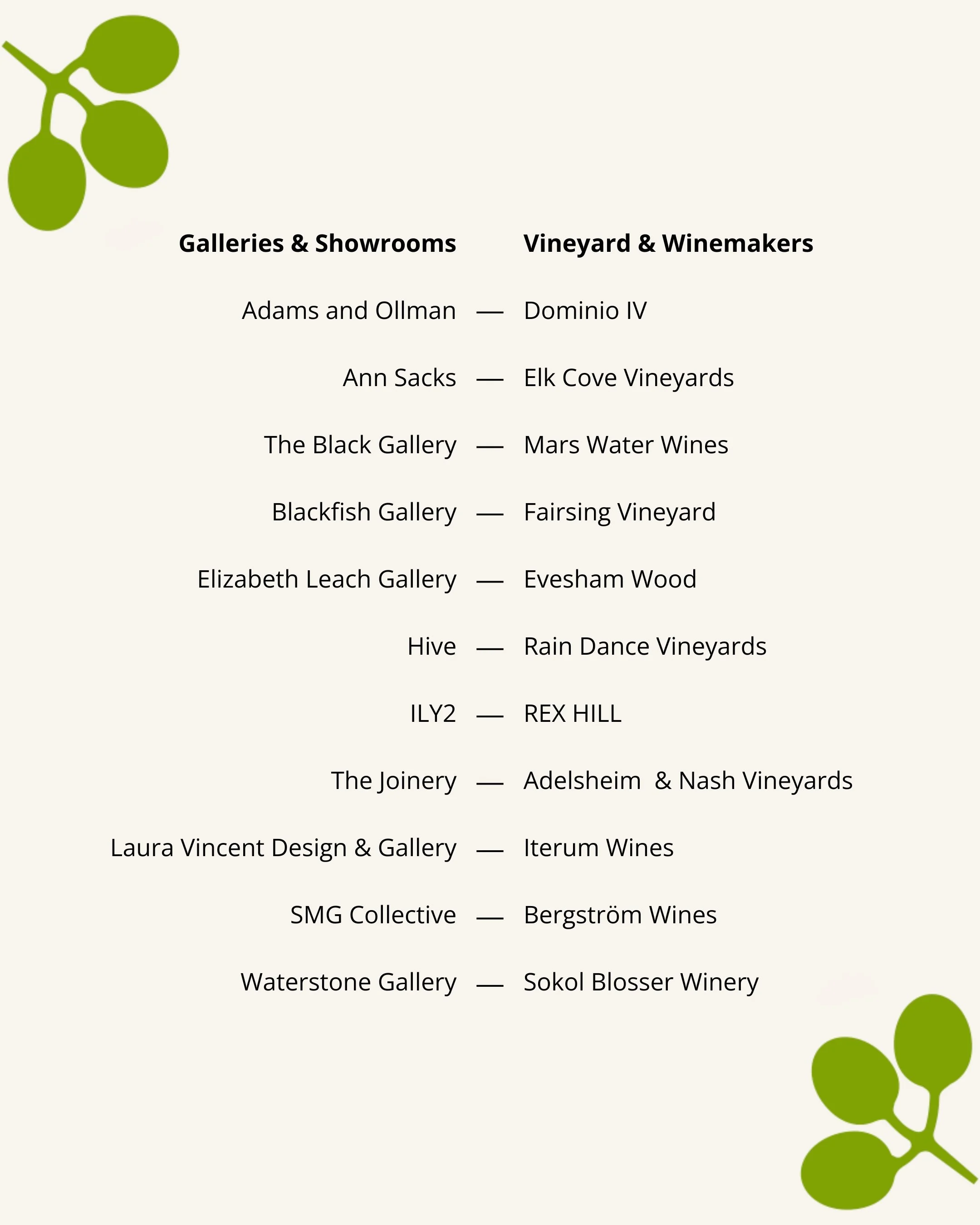 | Galleries & Showrooms | | Vineyard & Winemakers |
|---|---|---|
| Adams and Ollman | — | Dominio IV |
| Ann Sacks | — | Elk Cove Vineyards |
| The Black Gallery | — | Mars Water Wines |
| Blackfish Gallery | — | Fairsing Vineyard |
| Elizabeth Leach Gallery | — | Evesham Wood |
| Hive | — | Rain Dance Vineyards |
| ILY2 | — | REX HILL |
| The Joinery | — | Adelsheim & Nash Vineyards |
| Laura Vincent Design & Gallery | — | Iterum Wines |
| SMG Collective | — | Bergström Wines |
| Waterstone Gallery | — | Sokol Blosser Winery |